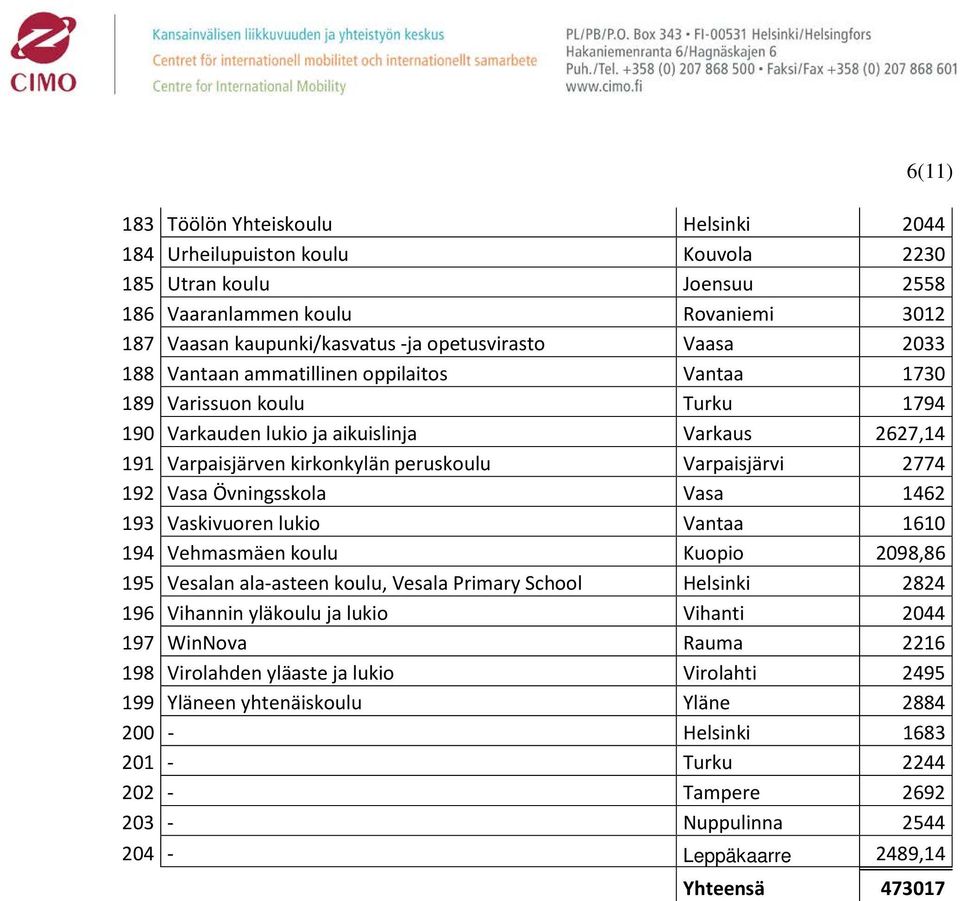 CIMO

Kansainvälisen liikkuvuuden ja yhteistyön keskus
Centret för internationell mobilitet och internationellt samarbete
Centre for International Mobility

PL/PB/P.O. Box 343 • FI-00531 Helsinki/Helsingfors
Hakaniemenranta 6/Hagnäskajen 6
Puh./Tel. +358 (0) 207 868 500 • Faksi/Fax +358 (0) 207 868 601
www.cimo.fi

6(11)

| | | | |
|---|---|---|---|
| 183 | Töölön Yhteiskoulu | Helsinki | 2044 |
| 184 | Urheilupuiston koulu | Kouvola | 2230 |
| 185 | Utran koulu | Joensuu | 2558 |
| 186 | Vaaranlammen koulu | Rovaniemi | 3012 |
| 187 | Vaasan kaupunki/kasvatus -ja opetusvirasto | Vaasa | 2033 |
| 188 | Vantaan ammatillinen oppilaitos | Vantaa | 1730 |
| 189 | Varissuon koulu | Turku | 1794 |
| 190 | Varkauden lukio ja aikuislinja | Varkaus | 2627,14 |
| 191 | Varpaisjärven kirkonkylän peruskoulu | Varpaisjärvi | 2774 |
| 192 | Vasa Övningsskola | Vasa | 1462 |
| 193 | Vaskivuoren lukio | Vantaa | 1610 |
| 194 | Vehmasmäen koulu | Kuopio | 2098,86 |
| 195 | Vesalan ala-asteen koulu, Vesala Primary School | Helsinki | 2824 |
| 196 | Vihannin yläkoulu ja lukio | Vihanti | 2044 |
| 197 | WinNova | Rauma | 2216 |
| 198 | Virolahden yläaste ja lukio | Virolahti | 2495 |
| 199 | Yläneen yhtenäiskoulu | Yläne | 2884 |
| 200 | - | Helsinki | 1683 |
| 201 | - | Turku | 2244 |
| 202 | - | Tampere | 2692 |
| 203 | - | Nuppulinna | 2544 |
| 204 | - | Leppäkaarre | 2489,14 |
| | | Yhteensä | 473017 |